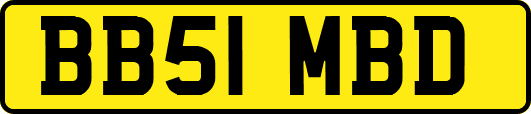 BB51 MBD